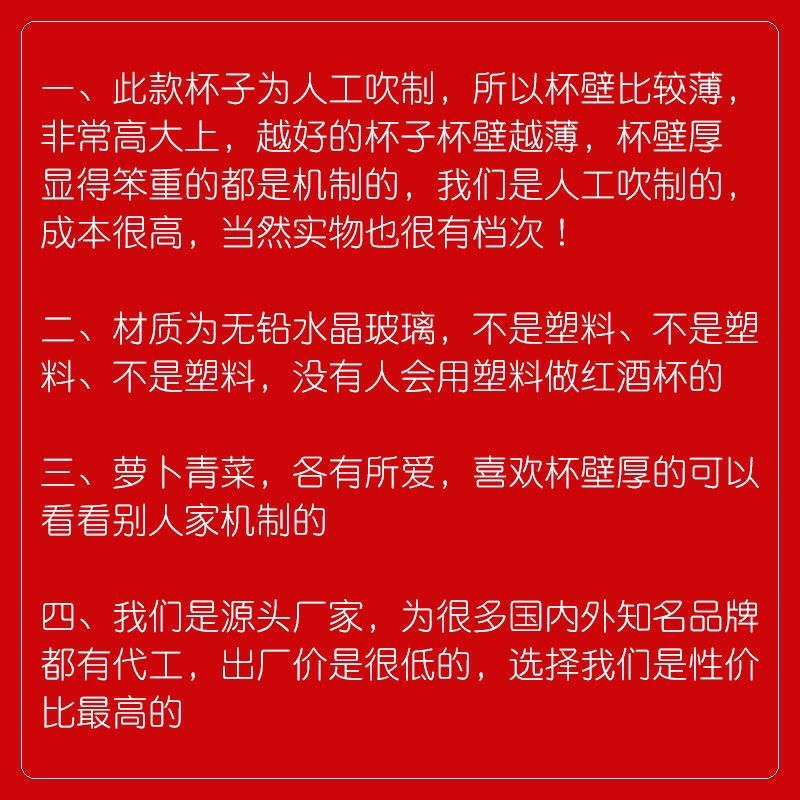 一、此款杯子为人工吹制，所以杯壁比较薄，非常高大上，越好的杯子杯壁越薄，杯壁厚显得笨重的都是机制的，我们是人工吹制的，成本很高，当然实物也很有档次！

二、材质为无铅水晶玻璃，不是塑料、不是塑料、不是塑料，没有人会用塑料做红酒杯的

三、萝卜青菜，各有所爱，喜欢杯壁厚的可以看看别人家机制的

四、我们是源头厂家，为很多国内外知名品牌都有代工，出厂价是很低的，选择我们是性价比最高的